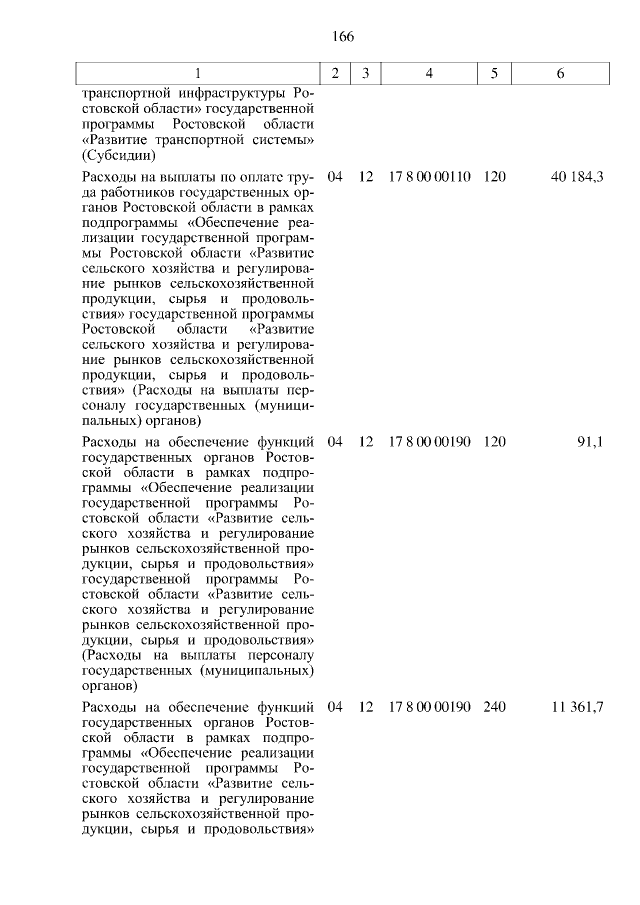 166

| 1 | 2 | 3 | 4 | 5 | 6 |
|---|---|---|---|---|---|
| транспортной инфраструктуры Ростовской области» государственной программы Ростовской области «Развитие транспортной системы» (Субсидии) | | | | | |
| Расходы на выплаты по оплате труда работников государственных органов Ростовской области в рамках подпрограммы «Обеспечение реализации государственной программы Ростовской области «Развитие сельского хозяйства и регулирование рынков сельскохозяйственной продукции, сырья и продовольствия» государственной программы Ростовской области «Развитие сельского хозяйства и регулирование рынков сельскохозяйственной продукции, сырья и продовольствия» (Расходы на выплаты персоналу государственных (муниципальных) органов) | 04 | 12 | 17 8 00 00110 | 120 | 40 184,3 |
| Расходы на обеспечение функций государственных органов Ростовской области в рамках подпрограммы «Обеспечение реализации государственной программы Ростовской области «Развитие сельского хозяйства и регулирование рынков сельскохозяйственной продукции, сырья и продовольствия» государственной программы Ростовской области «Развитие сельского хозяйства и регулирование рынков сельскохозяйственной продукции, сырья и продовольствия» (Расходы на выплаты персоналу государственных (муниципальных) органов) | 04 | 12 | 17 8 00 00190 | 120 | 91,1 |
| Расходы на обеспечение функций государственных органов Ростовской области в рамках подпрограммы «Обеспечение реализации государственной программы Ростовской области «Развитие сельского хозяйства и регулирование рынков сельскохозяйственной продукции, сырья и продовольствия» | 04 | 12 | 17 8 00 00190 | 240 | 11 361,7 |